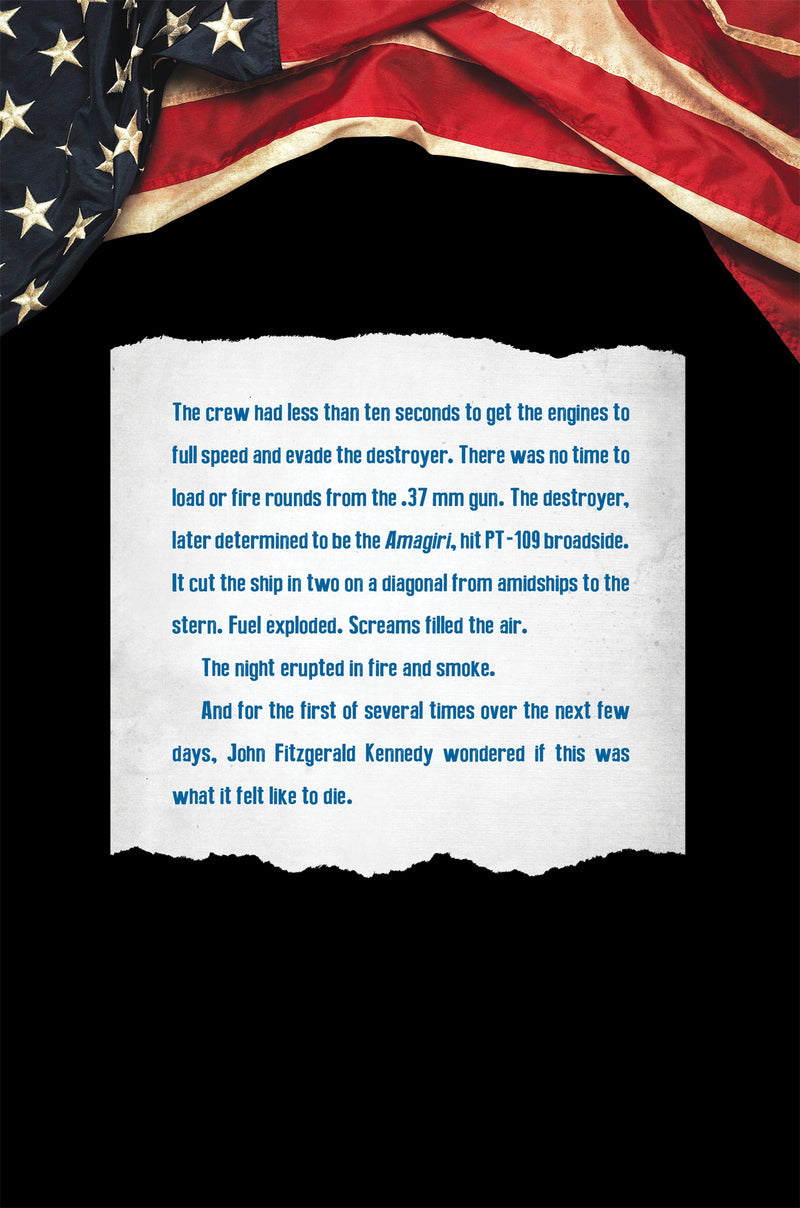 The crew had less than ten seconds to get the engines to full speed and evade the destroyer. There was no time to load or fire rounds from the .37 mm gun. The destroyer, later determined to be the Amagiri, hit PT-109 broadside. It cut the ship in two on a diagonal from amidships to the stern. Fuel exploded. Screams filled the air.

The night erupted in fire and smoke.

And for the first of several times over the next few days, John Fitzgerald Kennedy wondered if this was what it felt like to die.